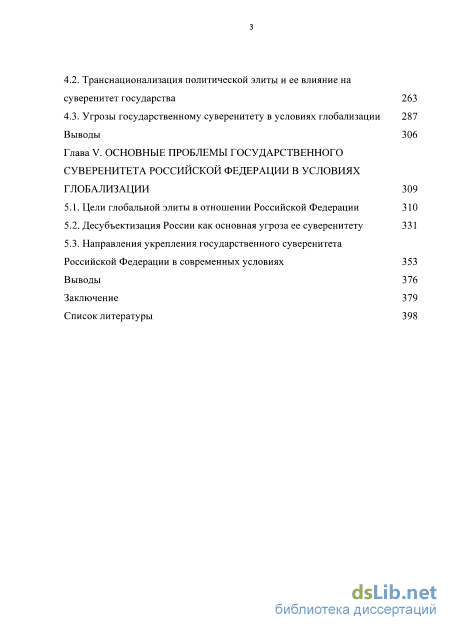 3

4.2. Транснационализация политической элиты и ее влияние на суверенитет государства 263
4.3. Угрозы государственному суверенитету в условиях глобализации 287
Выводы 306
Глава V. ОСНОВНЫЕ ПРОБЛЕМЫ ГОСУДАРСТВЕННОГО СУВЕРЕНИТЕТА РОССИЙСКОЙ ФЕДЕРАЦИИ В УСЛОВИЯХ ГЛОБАЛИЗАЦИИ 309
5.1. Цели глобальной элиты в отношении Российской Федерации 310
5.2. Десубъектизация России как основная угроза ее суверенитету 331
5.3. Направления укрепления государственного суверенитета Российской Федерации в современных условиях 353
Выводы 376
Заключение 379
Список литературы 398

dsLib.net
библиотека диссертаций